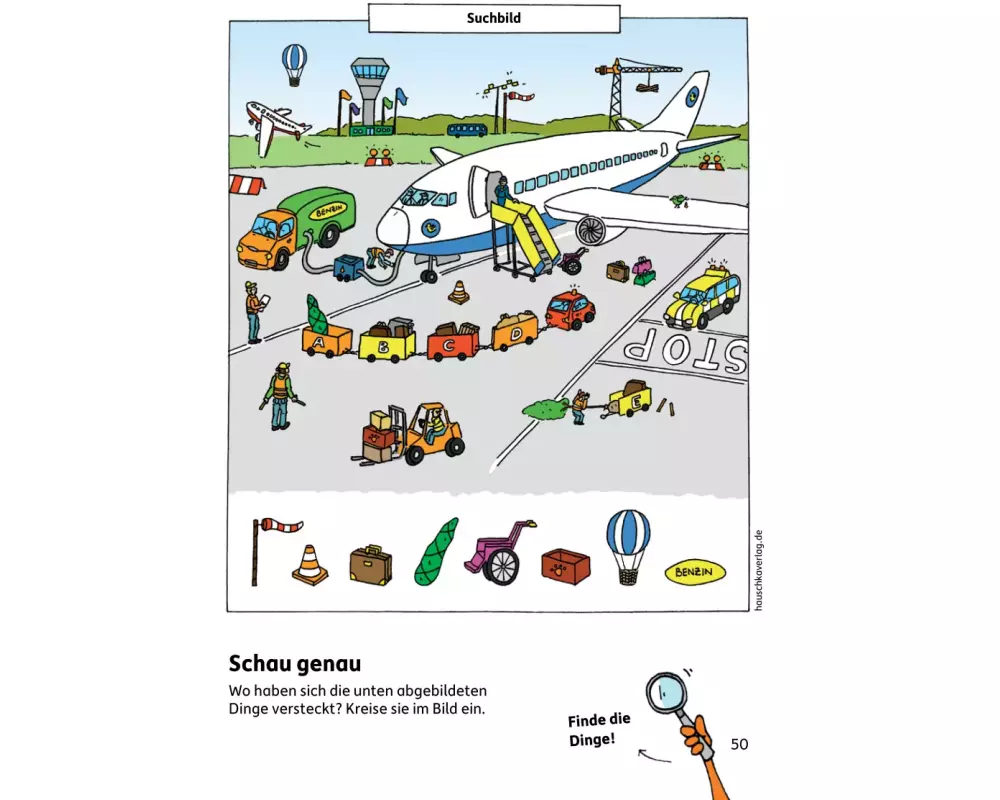 Suchbild

BENZIN

A B C D E

STOP

BENZIN

hauschkaverlag.de

Schau genau

Wo haben sich die unten abgebildeten Dinge versteckt? Kreise sie im Bild ein.

Finde die Dinge!

50